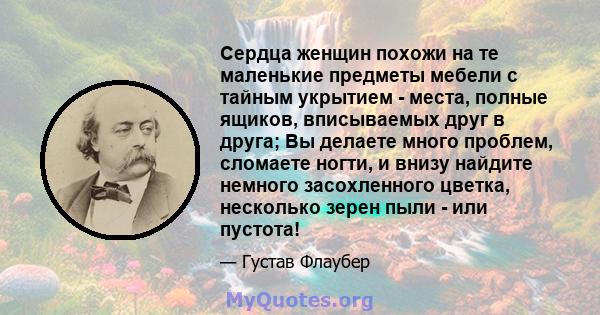 Сердца женщин похожи на те маленькие предметы мебели с тайным укрытием - места, полные ящиков, вписываемых друг в друга; Вы делаете много проблем, сломаете ногти, и внизу найдите немного засохленного цветка, несколько зерен пыли - или пустота!

— Густав Флаубер

MyQuotes.org